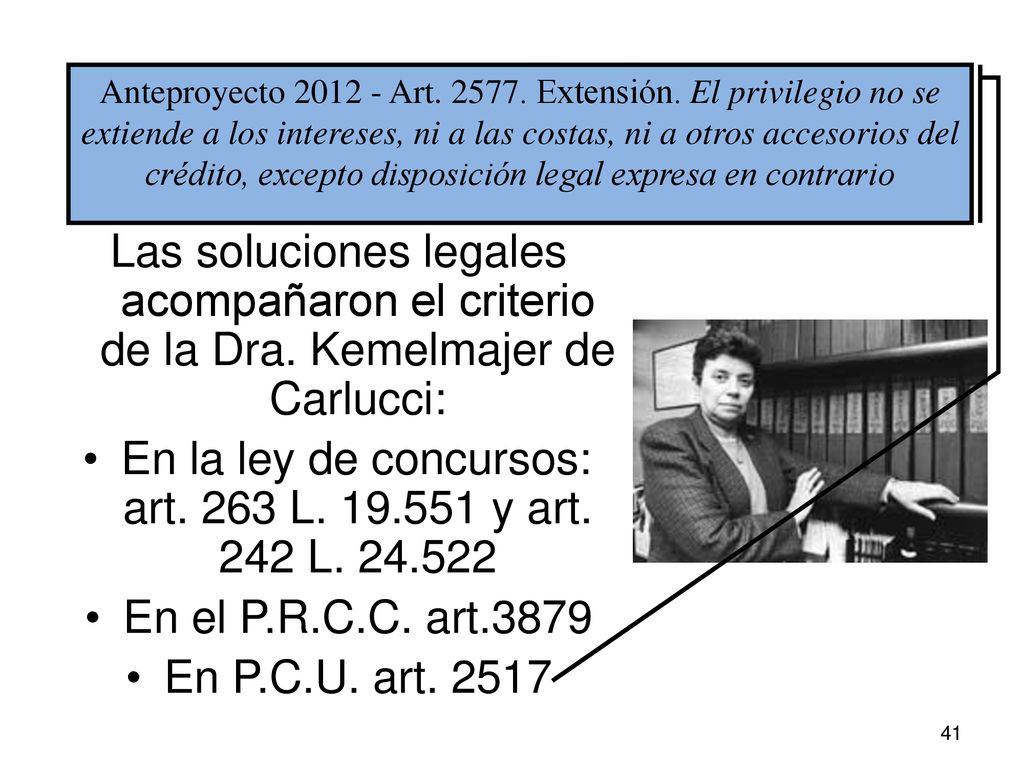 Anteproyecto 2012 - Art. 2577. Extensión. El privilegio no se extiende a los intereses, ni a las costas, ni a otros accesorios del crédito, excepto disposición legal expresa en contrario

Las soluciones legales acompañaron el criterio de la Dra. Kemelmajer de Carlucci:

• En la ley de concursos: art. 263 L. 19.551 y art. 242 L. 24.522
• En el P.R.C.C. art.3879
• En P.C.U. art. 2517

41